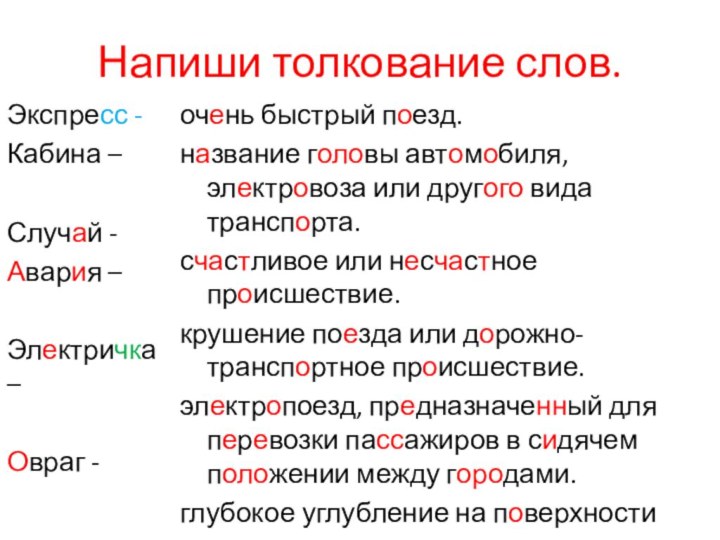 Напиши толкование слов.

Экспресс -
Кабина –
Случай -
Авария –
Электричка –
Овраг -

очень быстрый поезд.
название головы автомобиля, электровоза или другого вида транспорта.
счастливое или несчастное происшествие.
крушение поезда или дорожно-транспортное происшествие.
электропоезд, предназначенный для перевозки пассажиров в сидячем положении между городами.
глубокое углубление на поверхности